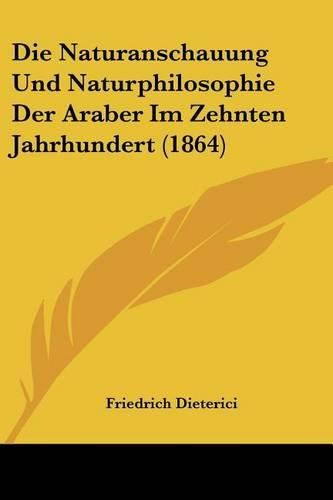 Die Naturanschauung Und Naturphilosophie Der Araber Im Zehnten Jahrhundert (1864)

Friedrich Dieterici